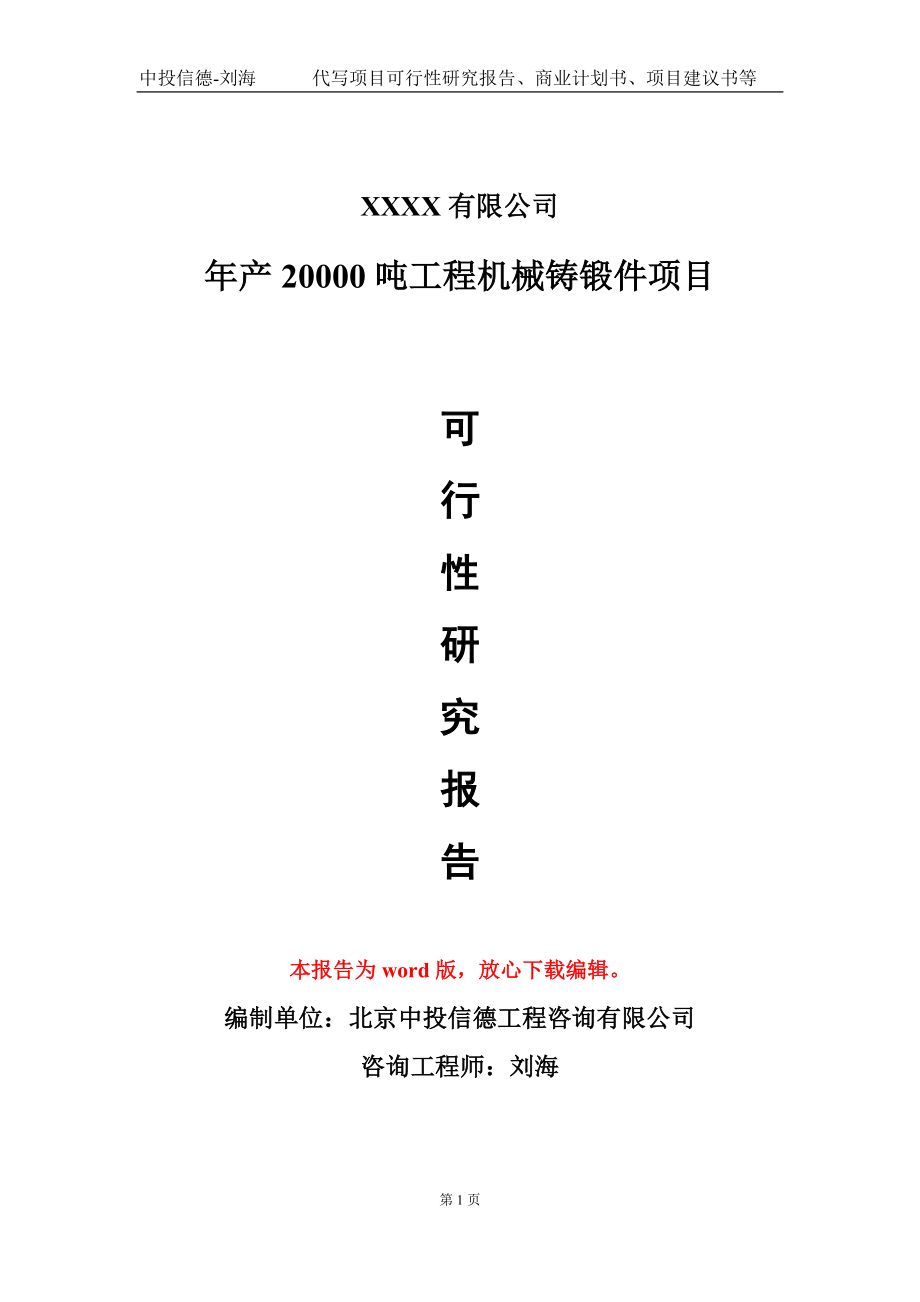 中投信德-刘海　　代写项目可行性研究报告、商业计划书、项目建议书等

XXXX 有限公司

年产 20000 吨工程机械铸锻件项目

可

行

性

研

究

报

告

本报告为 word 版，放心下载编辑。

编制单位：北京中投信德工程咨询有限公司

咨询工程师：刘海

第 1 页